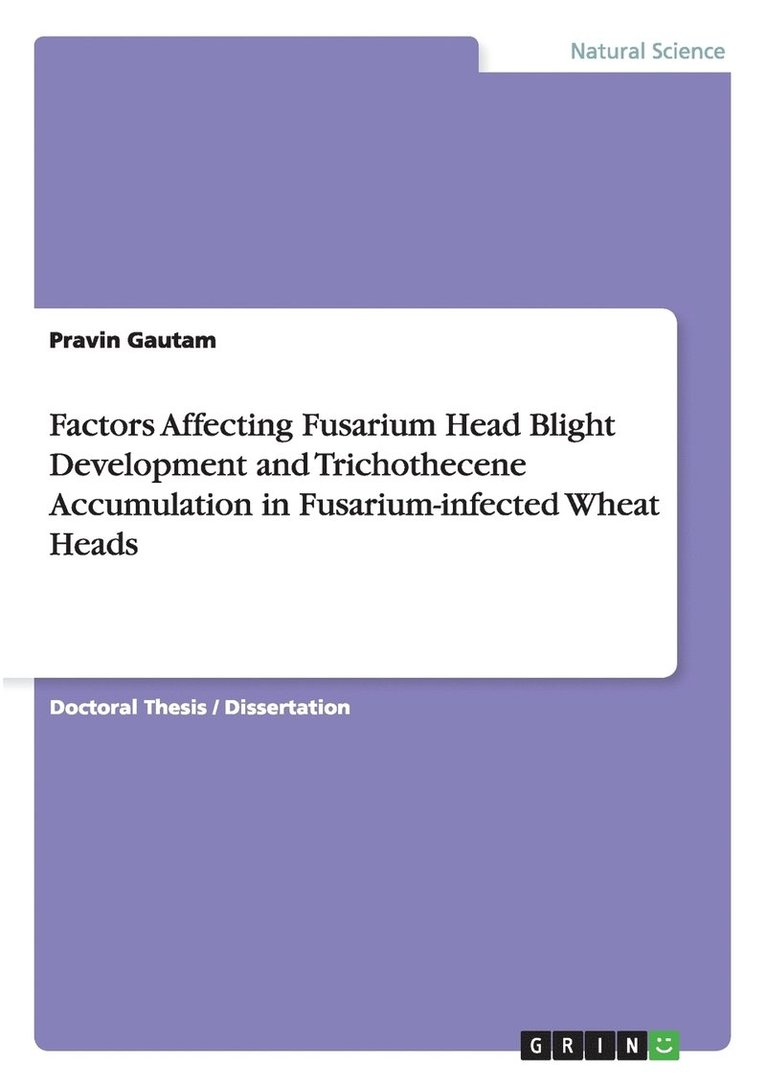 Natural Science

Pravin Gautam

Factors Affecting Fusarium Head Blight Development and Trichothecene Accumulation in Fusarium-infected Wheat Heads

Doctoral Thesis / Dissertation

GRIN